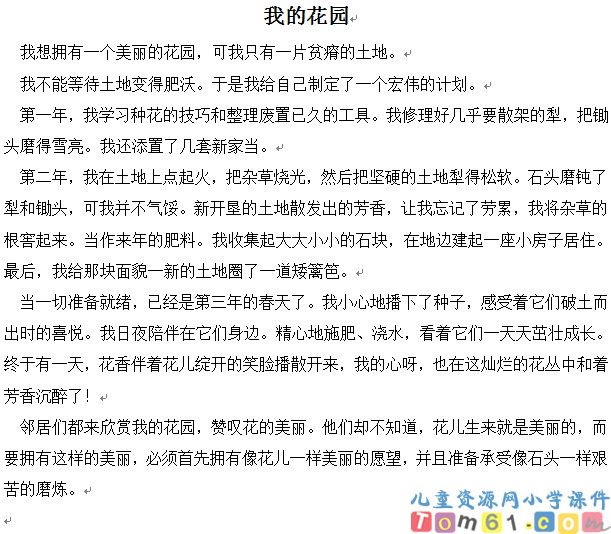 我的花园

我想拥有一个美丽的花园，可我只有一片贫瘠的土地。

我不能等待土地变得肥沃。于是我给自己制定了一个宏伟的计划。

第一年，我学习种花的技巧和整理废置已久的工具。我修理好几乎要散架的犁，把锄头磨得雪亮。我还添置了几套新家当。

第二年，我在土地上点起火，把杂草烧光，然后把坚硬的土地犁得松软。石头磨钝了犁和锄头，可我并不气馁。新开垦的土地散发出的芳香，让我忘记了劳累，我将杂草的根窖起来。当作来年的肥料。我收集起大大小小的石块，在地边建起一座小房子居住。最后，我给那块面貌一新的土地圈了一道矮篱笆。

当一切准备就绪，已经是第三年的春天了。我小心地播下了种子，感受着它们破土而出时的喜悦。我日夜陪伴在它们身边。精心地施肥、浇水，看着它们一天天茁壮成长。终于有一天，花香伴着花儿绽开的笑脸播散开来，我的心呀，也在这灿烂的花丛中和着芳香沉醉了！

邻居们都来欣赏我的花园，赞叹花的美丽。他们却不知道，花儿生来就是美丽的，而要拥有这样的美丽，必须首先拥有像花儿一样美丽的愿望，并且准备承受像石头一样艰苦的磨炼。

儿童资源网小学课件
Tom61.com